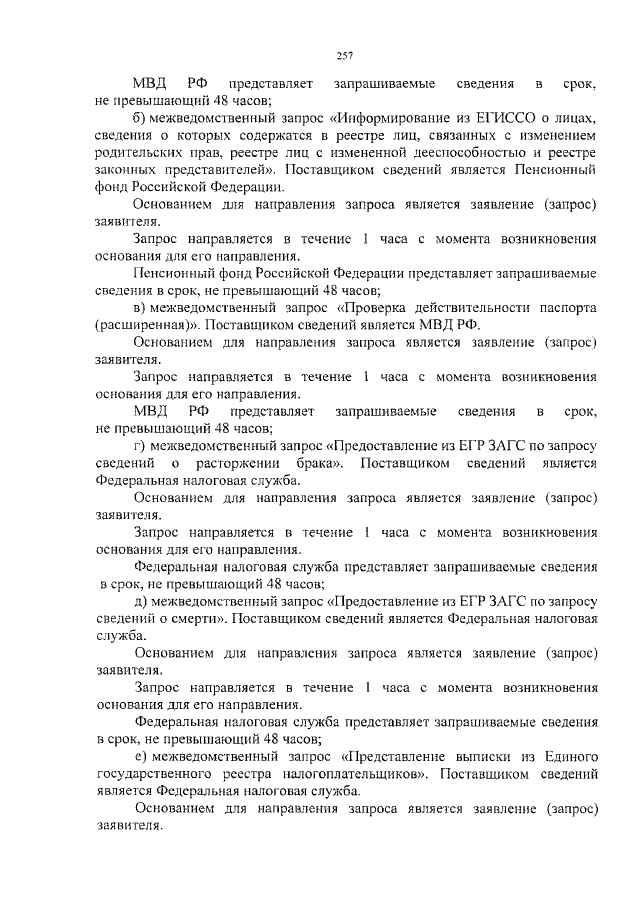 257

МВД РФ представляет запрашиваемые сведения в срок, не превышающий 48 часов;

б) межведомственный запрос «Информирование из ЕГИССО о лицах, сведения о которых содержатся в реестре лиц, связанных с изменением родительских прав, реестре лиц с измененной дееспособностью и реестре законных представителей». Поставщиком сведений является Пенсионный фонд Российской Федерации.

Основанием для направления запроса является заявление (запрос) заявителя.

Запрос направляется в течение 1 часа с момента возникновения основания для его направления.

Пенсионный фонд Российской Федерации представляет запрашиваемые сведения в срок, не превышающий 48 часов;

в) межведомственный запрос «Проверка действительности паспорта (расширенная)». Поставщиком сведений является МВД РФ.

Основанием для направления запроса является заявление (запрос) заявителя.

Запрос направляется в течение 1 часа с момента возникновения основания для его направления.

МВД РФ представляет запрашиваемые сведения в срок, не превышающий 48 часов;

г) межведомственный запрос «Предоставление из ЕГР ЗАГС по запросу сведений о расторжении брака». Поставщиком сведений является Федеральная налоговая служба.

Основанием для направления запроса является заявление (запрос) заявителя.

Запрос направляется в течение 1 часа с момента возникновения основания для его направления.

Федеральная налоговая служба представляет запрашиваемые сведения в срок, не превышающий 48 часов;

д) межведомственный запрос «Предоставление из ЕГР ЗАГС по запросу сведений о смерти». Поставщиком сведений является Федеральная налоговая служба.

Основанием для направления запроса является заявление (запрос) заявителя.

Запрос направляется в течение 1 часа с момента возникновения основания для его направления.

Федеральная налоговая служба представляет запрашиваемые сведения в срок, не превышающий 48 часов;

е) межведомственный запрос «Представление выписки из Единого государственного реестра налогоплательщиков». Поставщиком сведений является Федеральная налоговая служба.

Основанием для направления запроса является заявление (запрос) заявителя.